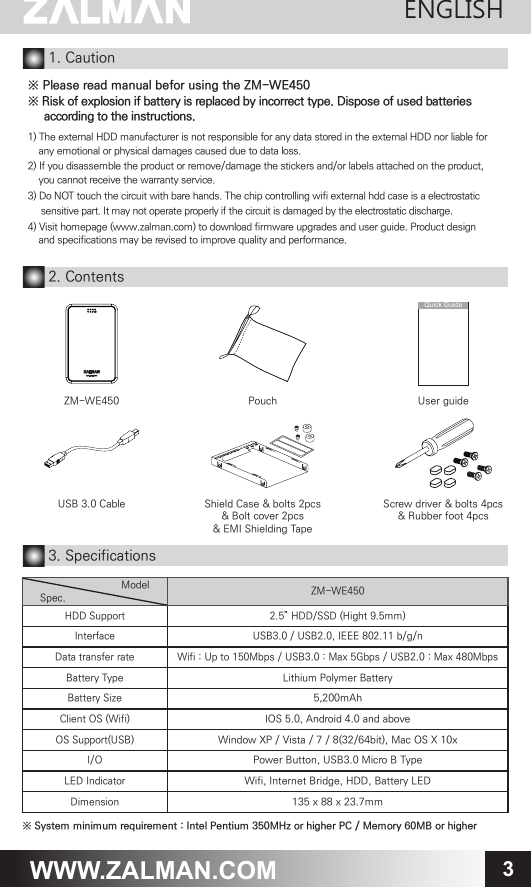 ZALMAN

ENGLISH

1. Caution

※ Please read manual befor using the ZM-WE450
※ Risk of explosion if battery is replaced by incorrect type. Dispose of used batteries according to the instructions.

1) The external HDD manufacturer is not responsible for any data stored in the external HDD nor liable for any emotional or physical damages caused due to data loss.
2) If you disassemble the product or remove/damage the stickers and/or labels attached on the product, you cannot receive the warranty service.
3) Do NOT touch the circuit with bare hands. The chip controlling wifi external hdd case is a electrostatic sensitive part. It may not operate properly if the circuit is damaged by the electrostatic discharge.
4) Visit homepage (www.zalman.com) to download firmware upgrades and user guide. Product design and specifications may be revised to improve quality and performance.

2. Contents

ZALMAN

Quick Guide

ZM-WE450

Pouch

User guide

USB 3.0 Cable

Shield Case & bolts 2pcs & Bolt cover 2pcs & EMI Shielding Tape

Screw driver & bolts 4pcs & Rubber foot 4pcs

3. Specifications

| Model / Spec. | ZM-WE450 |
|---|---|
| HDD Support | 2.5" HDD/SSD (Hight 9.5mm) |
| Interface | USB3.0 / USB2.0, IEEE 802.11 b/g/n |
| Data transfer rate | Wifi : Up to 150Mbps / USB3.0 : Max 5Gbps / USB2.0 : Max 480Mbps |
| Battery Type | Lithium Polymer Battery |
| Battery Size | 5,200mAh |
| Client OS (Wifi) | IOS 5.0, Android 4.0 and above |
| OS Support(USB) | Window XP / Vista / 7 / 8(32/64bit), Mac OS X 10x |
| I/O | Power Button, USB3.0 Micro B Type |
| LED Indicator | Wifi, Internet Bridge, HDD, Battery LED |
| Dimension | 135 x 88 x 23.7mm |

※ System minimum requirement : Intel Pentium 350MHz or higher PC / Memory 60MB or higher

WWW.ZALMAN.COM

3